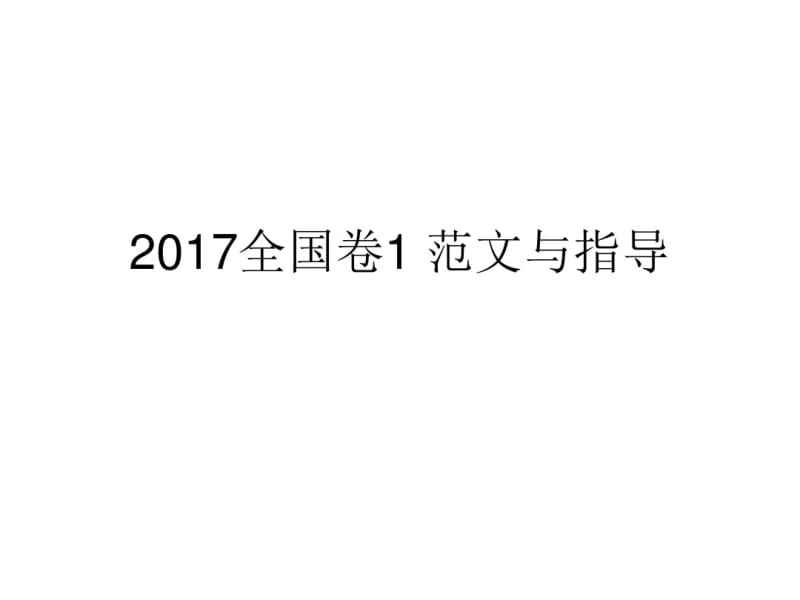 2017全国卷1 范文与指导